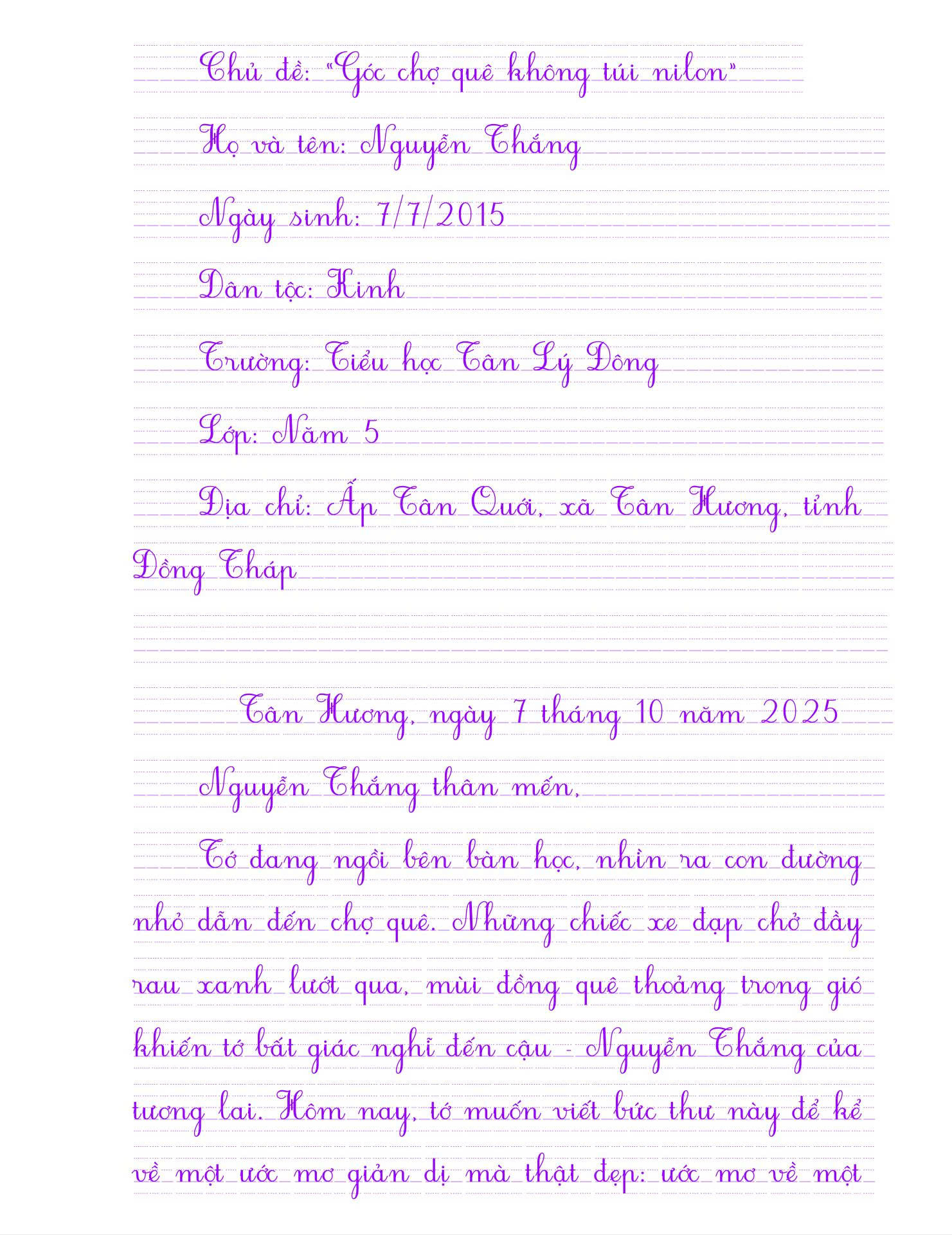 Chủ đề: "Góc chợ quê không túi nilon"

Họ và tên: Nguyễn Thắng

Ngày sinh: 7/7/2015

Dân tộc: Kinh

Trường: Tiểu học Tân Lý Đông

Lớp: Năm 5

Địa chỉ: Ấp Tân Quới, xã Tân Hương, tỉnh Đồng Tháp

Tân Hương, ngày 7 tháng 10 năm 2025

Nguyễn Thắng thân mến,

Tớ đang ngồi bên bàn học, nhìn ra con đường nhỏ dẫn đến chợ quê. Những chiếc xe đạp chở đầy rau xanh lướt qua, mùi đồng quê thoảng trong gió khiến tớ bất giác nghĩ đến cậu - Nguyễn Thắng của tương lai. Hôm nay, tớ muốn viết bức thư này để kể về một ước mơ giản dị mà thật đẹp: ước mơ về một